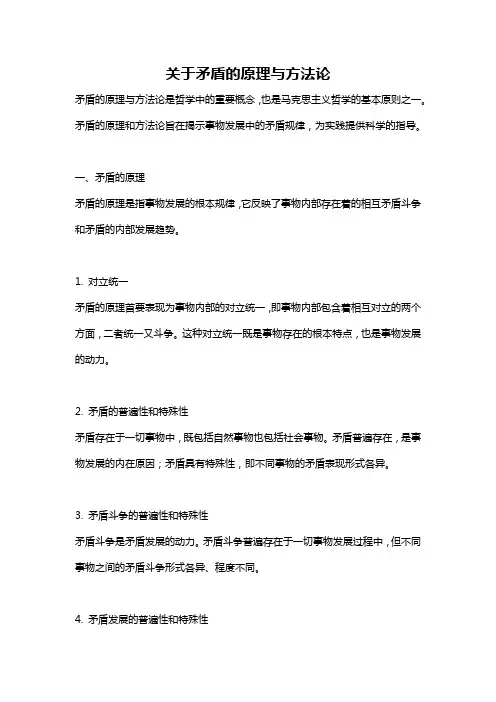 关于矛盾的原理与方法论

矛盾的原理与方法论是哲学中的重要概念，也是马克思主义哲学的基本原则之一。矛盾的原理和方法论旨在揭示事物发展中的矛盾规律，为实践提供科学的指导。

一、矛盾的原理

矛盾的原理是指事物发展的根本规律，它反映了事物内部存在着的相互矛盾斗争和矛盾的内部发展趋势。

1. 对立统一

矛盾的原理首要表现为事物内部的对立统一，即事物内部包含着相互对立的两个方面，二者统一又斗争。这种对立统一既是事物存在的根本特点，也是事物发展的动力。

2. 矛盾的普遍性和特殊性

矛盾存在于一切事物中，既包括自然事物也包括社会事物。矛盾普遍存在，是事物发展的内在原因；矛盾具有特殊性，即不同事物的矛盾表现形式各异。

3. 矛盾斗争的普遍性和特殊性

矛盾斗争是矛盾发展的动力。矛盾斗争普遍存在于一切事物发展过程中，但不同事物之间的矛盾斗争形式各异、程度不同。

4. 矛盾发展的普遍性和特殊性